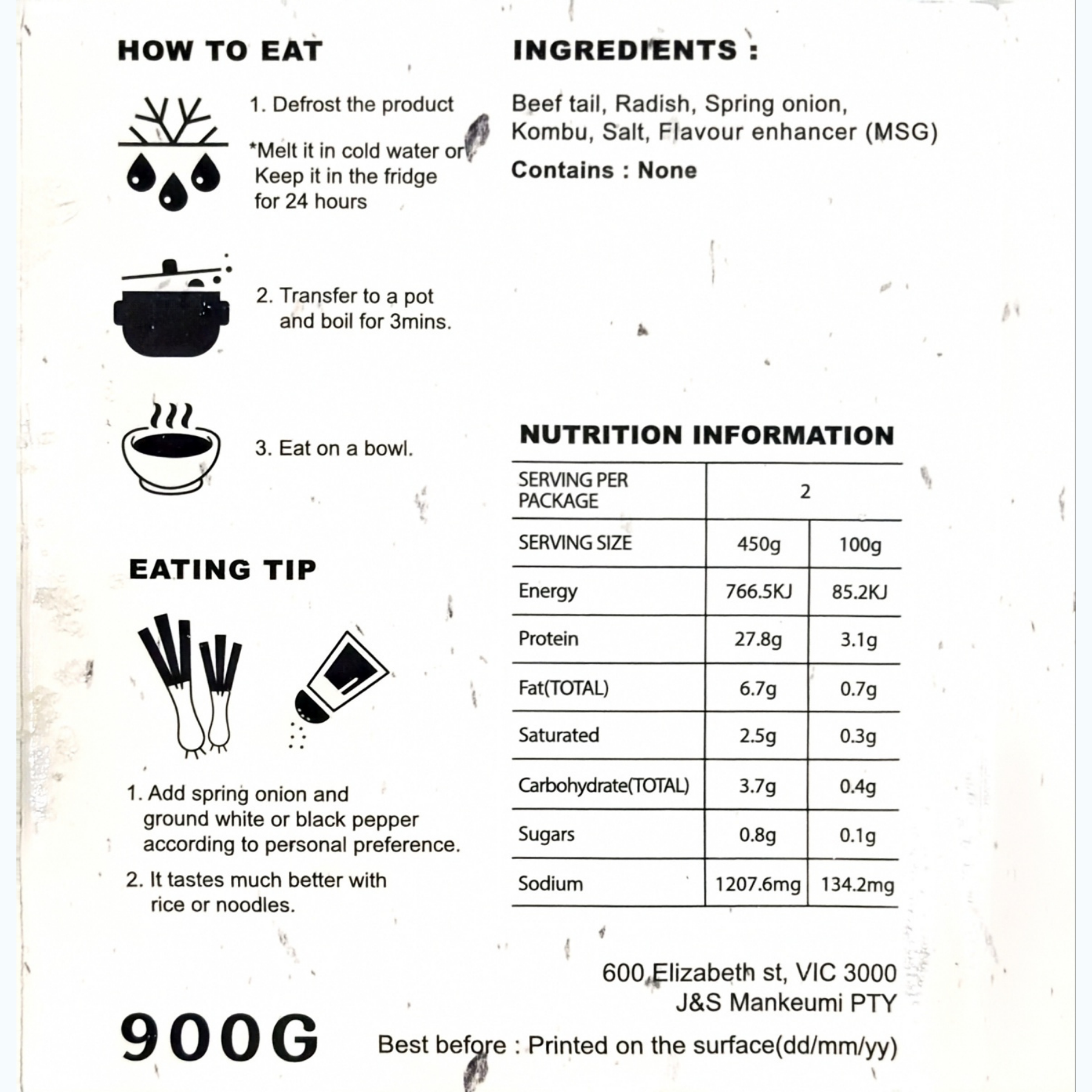 HOW TO EAT

1. Defrost the product

*Melt it in cold water or Keep it in the fridge for 24 hours

2. Transfer to a pot and boil for 3mins.

3. Eat on a bowl.

EATING TIP

1. Add spring onion and ground white or black pepper according to personal preference.

2. It tastes much better with rice or noodles.

INGREDIENTS :

Beef tail, Radish, Spring onion, Kombu, Salt, Flavour enhancer (MSG)

Contains : None

NUTRITION INFORMATION

| SERVING PER PACKAGE | 2 | |
|---|---|---|
| SERVING SIZE | 450g | 100g |
| Energy | 766.5KJ | 85.2KJ |
| Protein | 27.8g | 3.1g |
| Fat(TOTAL) | 6.7g | 0.7g |
| Saturated | 2.5g | 0.3g |
| Carbohydrate(TOTAL) | 3.7g | 0.4g |
| Sugars | 0.8g | 0.1g |
| Sodium | 1207.6mg | 134.2mg |

600 Elizabeth st, VIC 3000
J&S Mankeumi PTY

900G

Best before : Printed on the surface(dd/mm/yy)